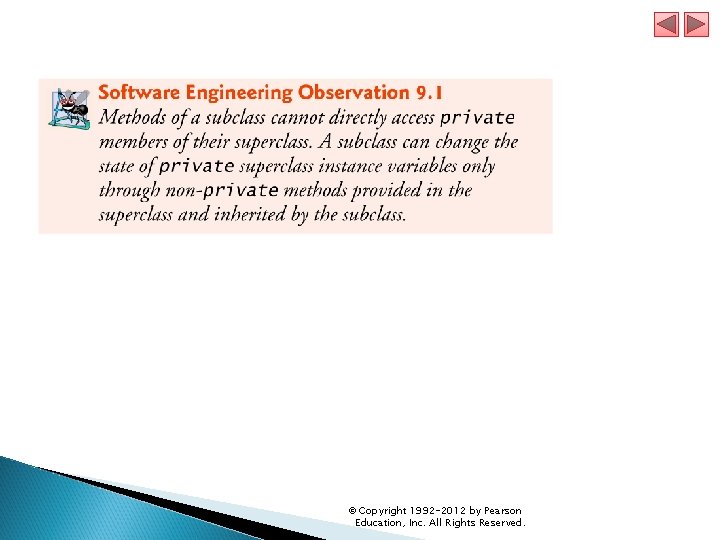 Software Engineering Observation 9.1

Methods of a subclass cannot directly access private members of their superclass. A subclass can change the state of private superclass instance variables only through non-private methods provided in the superclass and inherited by the subclass.

© Copyright 1992-2012 by Pearson Education, Inc. All Rights Reserved.